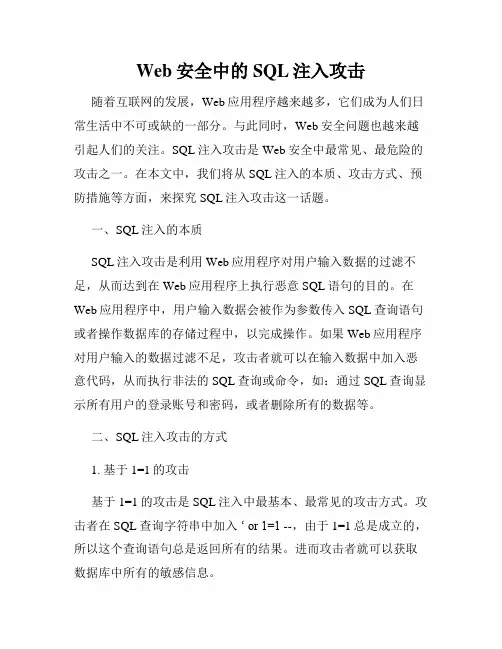 Web 安全中的 SQL 注入攻击

随着互联网的发展，Web 应用程序越来越多，它们成为人们日常生活中不可或缺的一部分。与此同时，Web 安全问题也越来越引起人们的关注。SQL 注入攻击是 Web 安全中最常见、最危险的攻击之一。在本文中，我们将从 SQL 注入的本质、攻击方式、预防措施等方面，来探究 SQL 注入攻击这一话题。

一、SQL 注入的本质

SQL 注入攻击是利用 Web 应用程序对用户输入数据的过滤不足，从而达到在 Web 应用程序上执行恶意 SQL 语句的目的。在 Web 应用程序中，用户输入数据会被作为参数传入 SQL 查询语句或者操作数据库的存储过程中，以完成操作。如果 Web 应用程序对用户输入的数据过滤不足，攻击者就可以在输入数据中加入恶意代码，从而执行非法的 SQL 查询或命令，如：通过 SQL 查询显示所有用户的登录账号和密码，或者删除所有的数据等。

二、SQL 注入攻击的方式

1. 基于 1=1 的攻击

基于 1=1 的攻击是 SQL 注入中最基本、最常见的攻击方式。攻击者在 SQL 查询字符串中加入 ‘ or 1=1 --，由于 1=1 总是成立的，所以这个查询语句总是返回所有的结果。进而攻击者就可以获取数据库中所有的敏感信息。